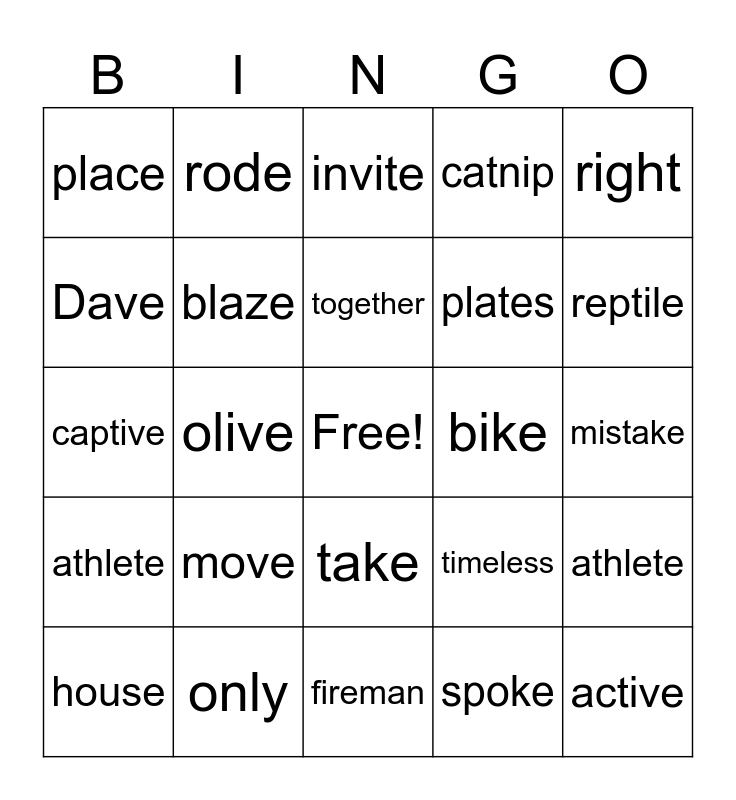 | B | I | N | G | O |
|---|---|---|---|---|
| place | rode | invite | catnip | right |
| Dave | blaze | together | plates | reptile |
| captive | olive | Free! | bike | mistake |
| athlete | move | take | timeless | athlete |
| house | only | fireman | spoke | active |